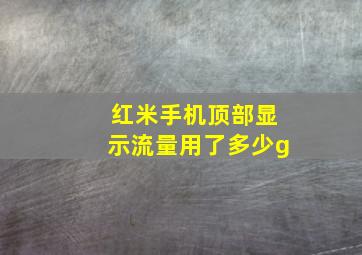 红米手机顶部显示流量用了多少g